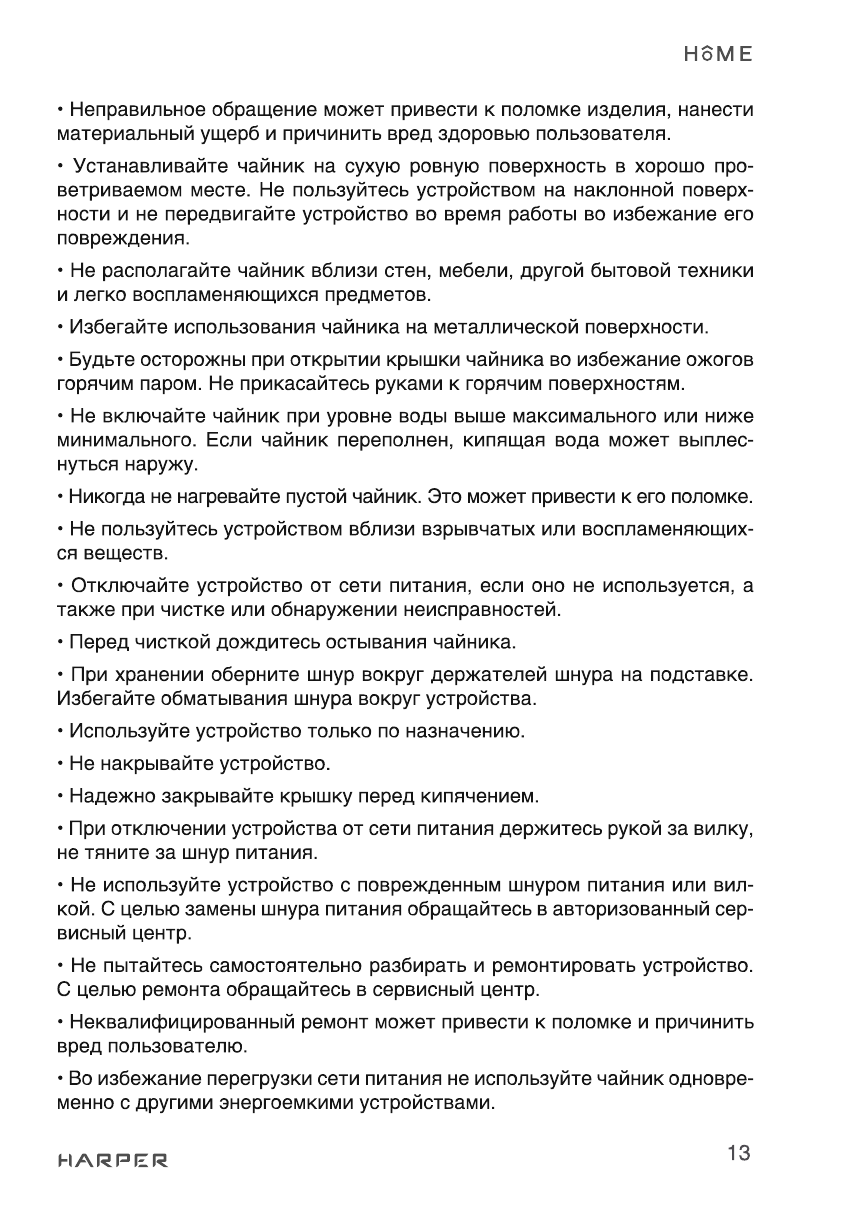 HOME

• Неправильное обращение может привести к поломке изделия, нанести материальный ущерб и причинить вред здоровью пользователя.

• Устанавливайте чайник на сухую ровную поверхность в хорошо проветриваемом месте. Не пользуйтесь устройством на наклонной поверхности и не передвигайте устройство во время работы во избежание его повреждения.

• Не располагайте чайник вблизи стен, мебели, другой бытовой техники и легко воспламеняющихся предметов.

• Избегайте использования чайника на металлической поверхности.

• Будьте осторожны при открытии крышки чайника во избежание ожогов горячим паром. Не прикасайтесь руками к горячим поверхностям.

• Не включайте чайник при уровне воды выше максимального или ниже минимального. Если чайник переполнен, кипящая вода может выплеснуться наружу.

• Никогда не нагревайте пустой чайник. Это может привести к его поломке.

• Не пользуйтесь устройством вблизи взрывчатых или воспламеняющихся веществ.

• Отключайте устройство от сети питания, если оно не используется, а также при чистке или обнаружении неисправностей.

• Перед чисткой дождитесь остывания чайника.

• При хранении оберните шнур вокруг держателей шнура на подставке. Избегайте обматывания шнура вокруг устройства.

• Используйте устройство только по назначению.

• Не накрывайте устройство.

• Надежно закрывайте крышку перед кипячением.

• При отключении устройства от сети питания держитесь рукой за вилку, не тяните за шнур питания.

• Не используйте устройство с поврежденным шнуром питания или вилкой. С целью замены шнура питания обращайтесь в авторизованный сервисный центр.

• Не пытайтесь самостоятельно разбирать и ремонтировать устройство. С целью ремонта обращайтесь в сервисный центр.

• Неквалифицированный ремонт может привести к поломке и причинить вред пользователю.

• Во избежание перегрузки сети питания не используйте чайник одновременно с другими энергоемкими устройствами.

HARPER

13